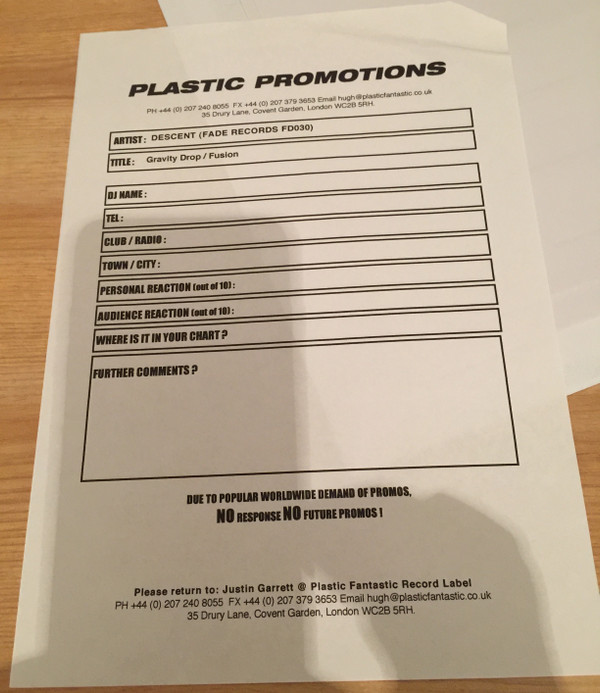 PLASTIC PROMOTIONS

PH +44 (0) 207 240 8055 FX +44 (0) 207 379 3653 Email hugh@plasticfantastic.co.uk
35 Drury Lane, Covent Garden, London WC2B 5RH.

ARTIST: DESCENT (FADE RECORDS FD030)

TITLE: Gravity Drop / Fusion

DJ NAME:

TEL:

CLUB / RADIO:

TOWN / CITY:

PERSONAL REACTION (out of 10):

AUDIENCE REACTION (out of 10):

WHERE IS IT IN YOUR CHART?

FURTHER COMMENTS?

DUE TO POPULAR WORLDWIDE DEMAND OF PROMOS,
NO RESPONSE NO FUTURE PROMOS!

Please return to: Justin Garrett @ Plastic Fantastic Record Label
PH +44 (0) 207 240 8055 FX +44 (0) 207 379 3653 Email hugh@plasticfantastic.co.uk
35 Drury Lane, Covent Garden, London WC2B 5RH.